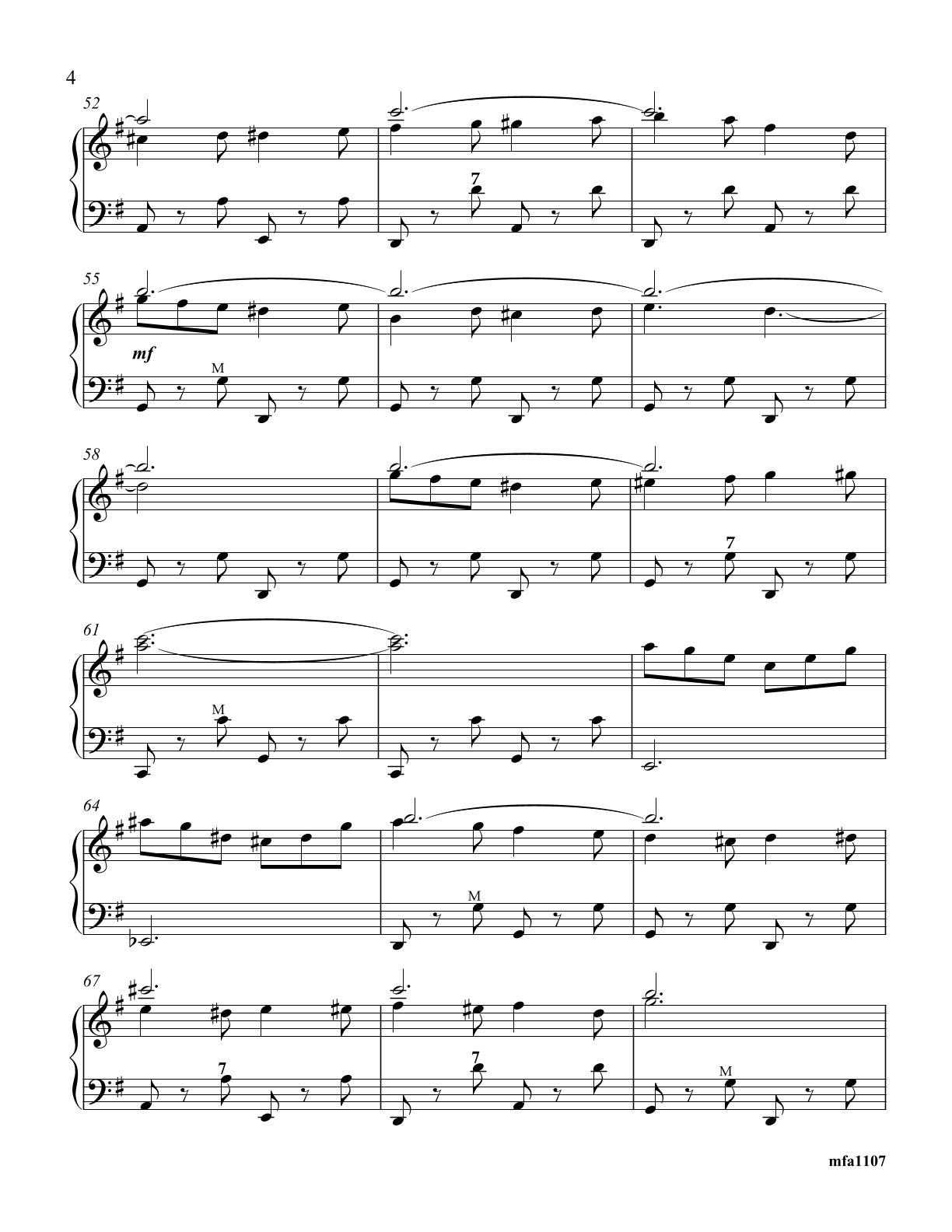 4

52

7

55

mf

M

58

7

61

M

64

M

67

7

7

M

mfa1107